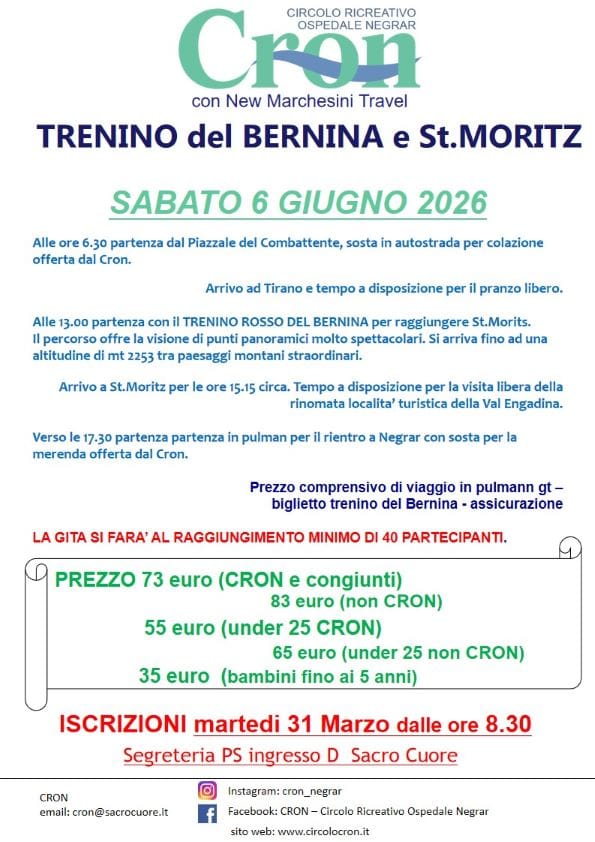 CIRCOLO RICREATIVO OSPEDALE NEGRAR
Cron
con New Marchesini Travel

TRENINO del BERNINA e St.MORITZ

SABATO 6 GIUGNO 2026

Alle ore 6.30 partenza dal Piazzale del Combattente, sosta in autostrada per colazione offerta dal Cron.

Arrivo ad Tirano e tempo a disposizione per il pranzo libero.

Alle 13.00 partenza con il TRENINO ROSSO DEL BERNINA per raggiungere St.Morits. Il percorso offre la visione di punti panoramici molto spettacolari. Si arriva fino ad una altitudine di mt 2253 tra paesaggi montani straordinari.

Arrivo a St.Moritz per le ore 15.15 circa. Tempo a disposizione per la visita libera della rinomata localita' turistica della Val Engadina.

Verso le 17.30 partenza partenza in pulman per il rientro a Negrar con sosta per la merenda offerta dal Cron.

Prezzo comprensivo di viaggio in pulmann gt – biglietto trenino del Bernina - assicurazione

LA GITA SI FARA' AL RAGGIUNGIMENTO MINIMO DI 40 PARTECIPANTI.

PREZZO 73 euro (CRON e congiunti)
83 euro (non CRON)
55 euro (under 25 CRON)
65 euro (under 25 non CRON)
35 euro (bambini fino ai 5 anni)

ISCRIZIONI martedi 31 Marzo dalle ore 8.30
Segreteria PS ingresso D Sacro Cuore

CRON
email: cron@sacrocuore.it

Instagram: cron_negrar
Facebook: CRON – Circolo Ricreativo Ospedale Negrar
sito web: www.circolocron.it